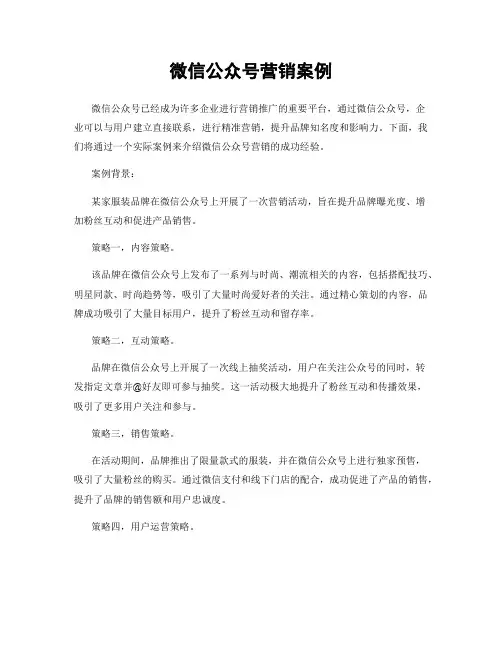 微信公众号营销案例

微信公众号已经成为许多企业进行营销推广的重要平台，通过微信公众号，企业可以与用户建立直接联系，进行精准营销，提升品牌知名度和影响力。下面，我们将通过一个实际案例来介绍微信公众号营销的成功经验。

案例背景：

某家服装品牌在微信公众号上开展了一次营销活动，旨在提升品牌曝光度、增加粉丝互动和促进产品销售。

策略一，内容策略。

该品牌在微信公众号上发布了一系列与时尚、潮流相关的内容，包括搭配技巧、明星同款、时尚趋势等，吸引了大量时尚爱好者的关注。通过精心策划的内容，品牌成功吸引了大量目标用户，提升了粉丝互动和留存率。

策略二，互动策略。

品牌在微信公众号上开展了一次线上抽奖活动，用户在关注公众号的同时，转发指定文章并@好友即可参与抽奖。这一活动极大地提升了粉丝互动和传播效果，吸引了更多用户关注和参与。

策略三，销售策略。

在活动期间，品牌推出了限量款式的服装，并在微信公众号上进行独家预售，吸引了大量粉丝的购买。通过微信支付和线下门店的配合，成功促进了产品的销售，提升了品牌的销售额和用户忠诚度。

策略四，用户运营策略。